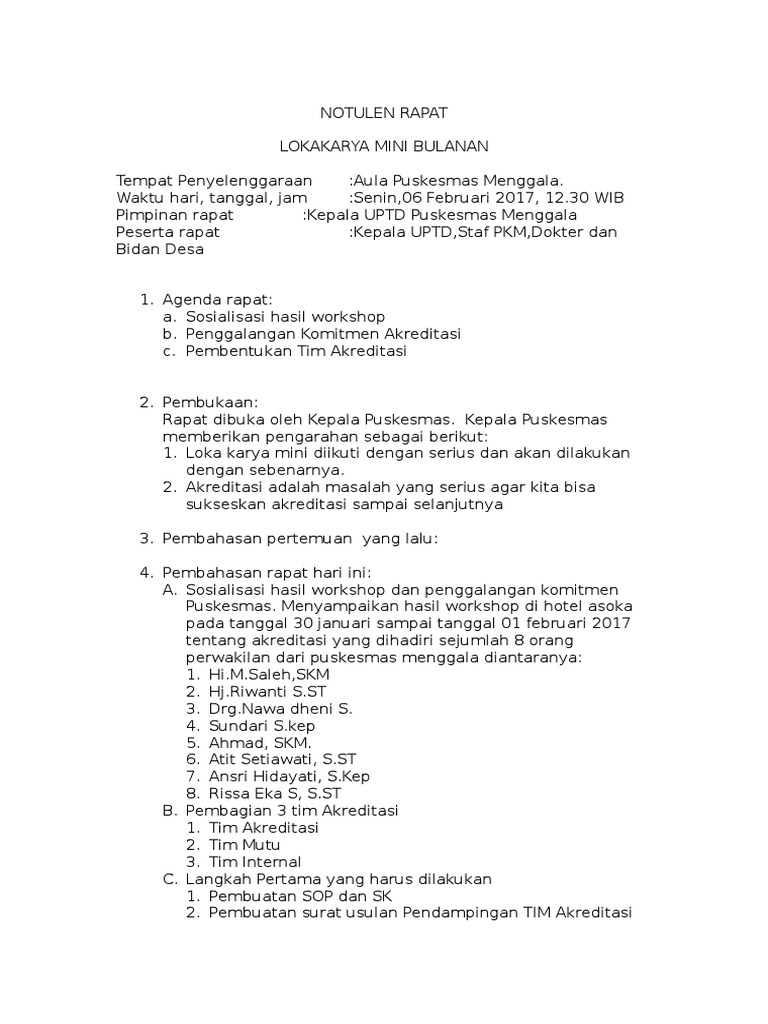 NOTULEN RAPAT

LOKAKARYA MINI BULANAN

Tempat Penyelenggaraan :Aula Puskesmas Menggala.
Waktu hari, tanggal, jam :Senin,06 Februari 2017, 12.30 WIB
Pimpinan rapat :Kepala UPTD Puskesmas Menggala
Peserta rapat :Kepala UPTD,Staf PKM,Dokter dan Bidan Desa

1. Agenda rapat:
a. Sosialisasi hasil workshop
b. Penggalangan Komitmen Akreditasi
c. Pembentukan Tim Akreditasi

2. Pembukaan:
Rapat dibuka oleh Kepala Puskesmas. Kepala Puskesmas memberikan pengarahan sebagai berikut:
1. Loka karya mini diikuti dengan serius dan akan dilakukan dengan sebenarnya.
2. Akreditasi adalah masalah yang serius agar kita bisa sukseskan akreditasi sampai selanjutnya

3. Pembahasan pertemuan yang lalu:

4. Pembahasan rapat hari ini:
A. Sosialisasi hasil workshop dan penggalangan komitmen Puskesmas. Menyampaikan hasil workshop di hotel asoka pada tanggal 30 januari sampai tanggal 01 februari 2017 tentang akreditasi yang dihadiri sejumlah 8 orang perwakilan dari puskesmas menggala diantaranya:
1. Hi.M.Saleh,SKM
2. Hj.Riwanti S.ST
3. Drg.Nawa dheni S.
4. Sundari S.kep
5. Ahmad, SKM.
6. Atit Setiawati, S.ST
7. Ansri Hidayati, S.Kep
8. Rissa Eka S, S.ST
B. Pembagian 3 tim Akreditasi
1. Tim Akreditasi
2. Tim Mutu
3. Tim Internal
C. Langkah Pertama yang harus dilakukan
1. Pembuatan SOP dan SK
2. Pembuatan surat usulan Pendampingan TIM Akreditasi